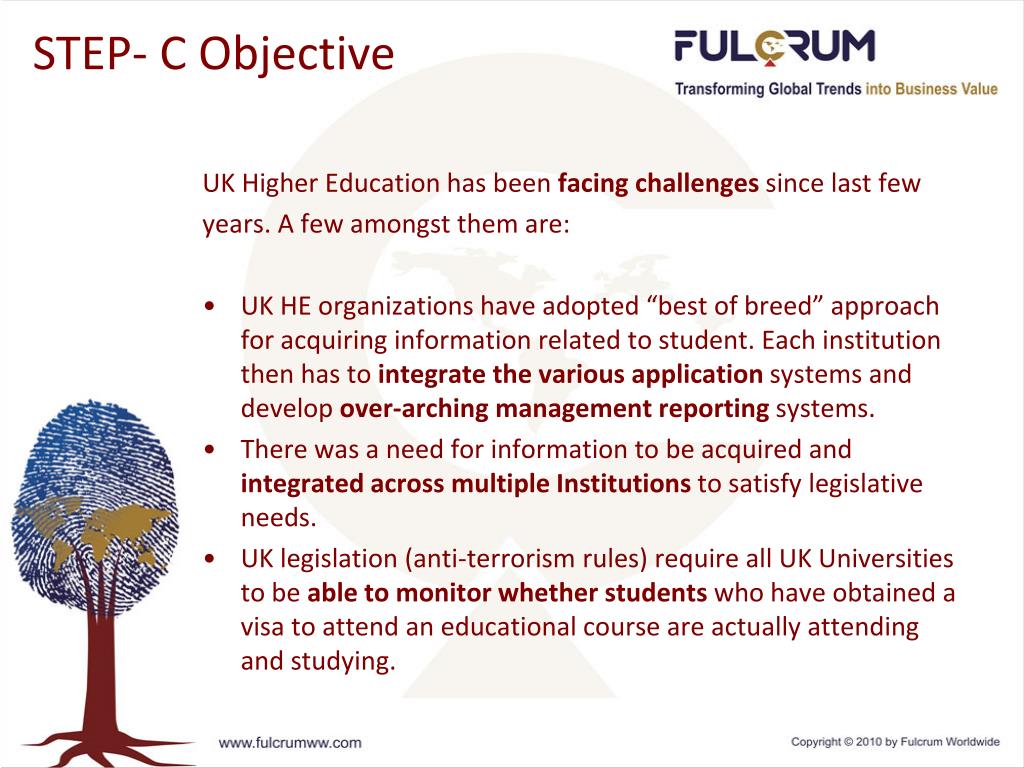 STEP- C Objective

FULCRUM
Transforming Global Trends into Business Value

UK Higher Education has been facing challenges since last few years. A few amongst them are:

• UK HE organizations have adopted "best of breed" approach for acquiring information related to student. Each institution then has to integrate the various application systems and develop over-arching management reporting systems.
• There was a need for information to be acquired and integrated across multiple Institutions to satisfy legislative needs.
• UK legislation (anti-terrorism rules) require all UK Universities to be able to monitor whether students who have obtained a visa to attend an educational course are actually attending and studying.

www.fulcrumww.com

Copyright © 2010 by Fulcrum Worldwide